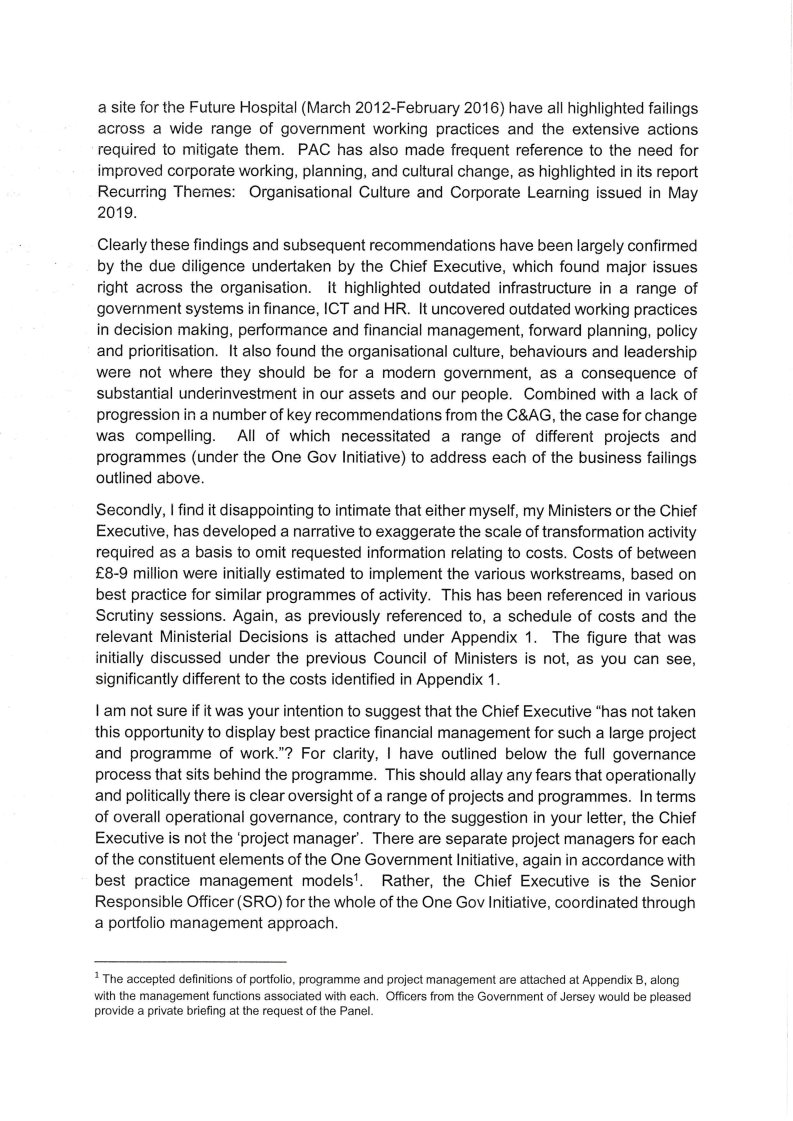 a site for the Future Hospital (March 2012-February 2016) have all highlighted failings across a wide range of government working practices and the extensive actions required to mitigate them. PAC has also made frequent reference to the need for improved corporate working, planning, and cultural change, as highlighted in its report Recurring Themes: Organisational Culture and Corporate Learning issued in May 2019.

Clearly these findings and subsequent recommendations have been largely confirmed by the due diligence undertaken by the Chief Executive, which found major issues right across the organisation. It highlighted outdated infrastructure in a range of government systems in finance, ICT and HR. It uncovered outdated working practices in decision making, performance and financial management, forward planning, policy and prioritisation. It also found the organisational culture, behaviours and leadership were not where they should be for a modern government, as a consequence of substantial underinvestment in our assets and our people. Combined with a lack of progression in a number of key recommendations from the C&AG, the case for change was compelling. All of which necessitated a range of different projects and programmes (under the One Gov Initiative) to address each of the business failings outlined above.

Secondly, I find it disappointing to intimate that either myself, my Ministers or the Chief Executive, has developed a narrative to exaggerate the scale of transformation activity required as a basis to omit requested information relating to costs. Costs of between £8-9 million were initially estimated to implement the various workstreams, based on best practice for similar programmes of activity. This has been referenced in various Scrutiny sessions. Again, as previously referenced to, a schedule of costs and the relevant Ministerial Decisions is attached under Appendix 1. The figure that was initially discussed under the previous Council of Ministers is not, as you can see, significantly different to the costs identified in Appendix 1.

I am not sure if it was your intention to suggest that the Chief Executive "has not taken this opportunity to display best practice financial management for such a large project and programme of work."? For clarity, I have outlined below the full governance process that sits behind the programme. This should allay any fears that operationally and politically there is clear oversight of a range of projects and programmes. In terms of overall operational governance, contrary to the suggestion in your letter, the Chief Executive is not the 'project manager'. There are separate project managers for each of the constituent elements of the One Government Initiative, again in accordance with best practice management models$^1$. Rather, the Chief Executive is the Senior Responsible Officer (SRO) for the whole of the One Gov Initiative, coordinated through a portfolio management approach.

$^1$ The accepted definitions of portfolio, programme and project management are attached at Appendix B, along with the management functions associated with each. Officers from the Government of Jersey would be pleased provide a private briefing at the request of the Panel.